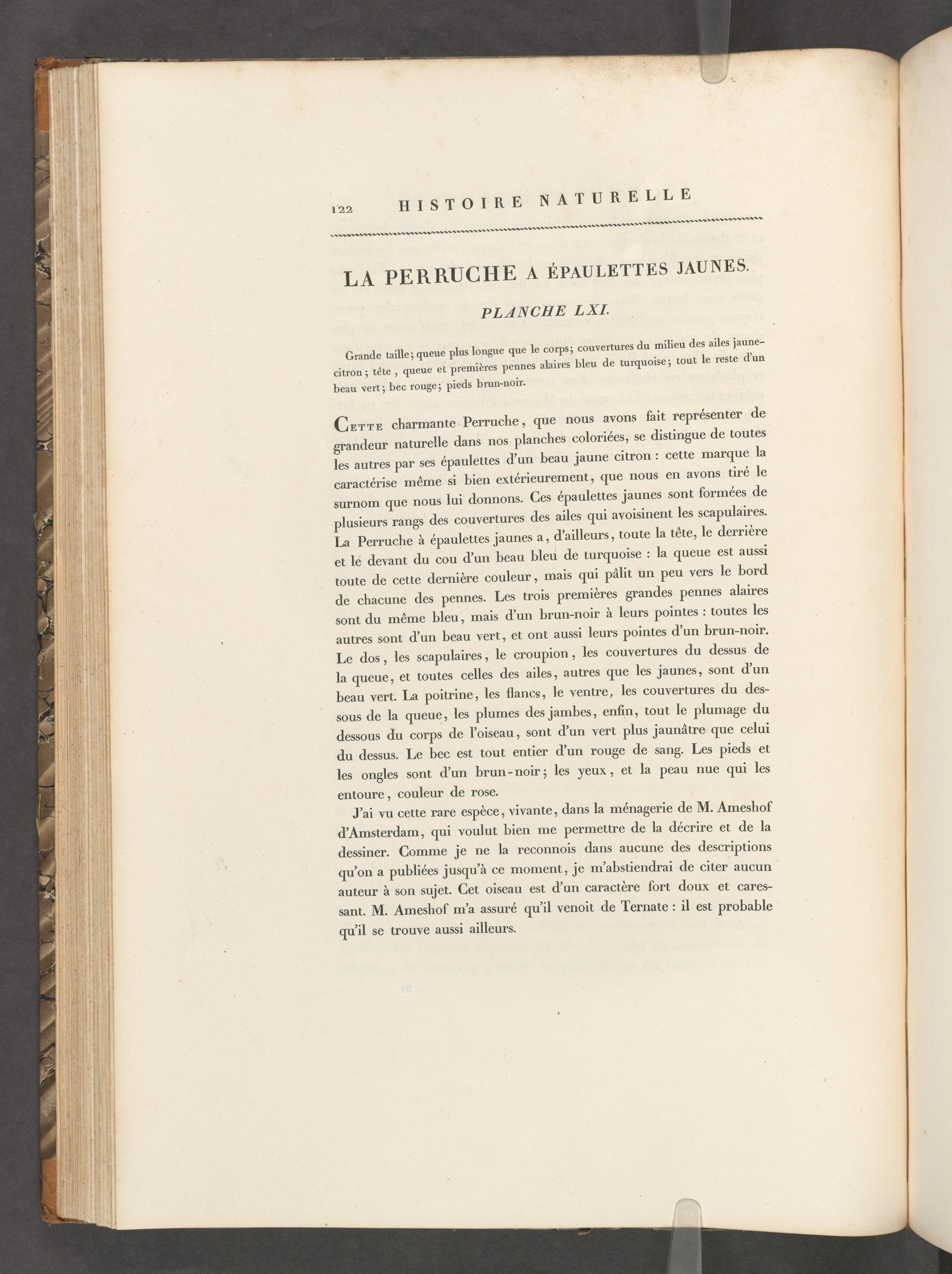 122 HISTOIRE NATURELLE

LA PERRUCHE A ÉPAULETTES JAUNES.

PLANCHE LXI.

Grande taille; queue plus longue que le corps; couvertures du milieu des ailes jaune-citron; tête, queue et premières pennes alaires bleu de turquoise; tout le reste d'un beau vert; bec rouge; pieds brun-noir.

Cette charmante Perruche, que nous avons fait représenter de grandeur naturelle dans nos planches coloriées, se distingue de toutes les autres par ses épaulettes d'un beau jaune citron : cette marque la caractérise même si bien extérieurement, que nous en avons tiré le surnom que nous lui donnons. Ces épaulettes jaunes sont formées de plusieurs rangs des couvertures des ailes qui avoisinent les scapulaires. La Perruche à épaulettes jaunes a, d'ailleurs, toute la tête, le derrière et le devant du cou d'un beau bleu de turquoise : la queue est aussi toute de cette dernière couleur, mais qui pâlit un peu vers le bord de chacune des pennes. Les trois premières grandes pennes alaires sont du même bleu, mais d'un brun-noir à leurs pointes : toutes les autres sont d'un beau vert, et ont aussi leurs pointes d'un brun-noir. Le dos, les scapulaires, le croupion, les couvertures du dessus de la queue, et toutes celles des ailes, autres que les jaunes, sont d'un beau vert. La poitrine, les flancs, le ventre, les couvertures du dessous de la queue, les plumes des jambes, enfin, tout le plumage du dessous du corps de l'oiseau, sont d'un vert plus jaunâtre que celui du dessus. Le bec est tout entier d'un rouge de sang. Les pieds et les ongles sont d'un brun-noir; les yeux, et la peau nue qui les entoure, couleur de rose.

J'ai vu cette rare espèce, vivante, dans la ménagerie de M. Ameshof d'Amsterdam, qui voulut bien me permettre de la décrire et de la dessiner. Comme je ne la reconnois dans aucune des descriptions qu'on a publiées jusqu'à ce moment, je m'abstiendrai de citer aucun auteur à son sujet. Cet oiseau est d'un caractère fort doux et caressant. M. Ameshof m'a assuré qu'il venoit de Ternate : il est probable qu'il se trouve aussi ailleurs.